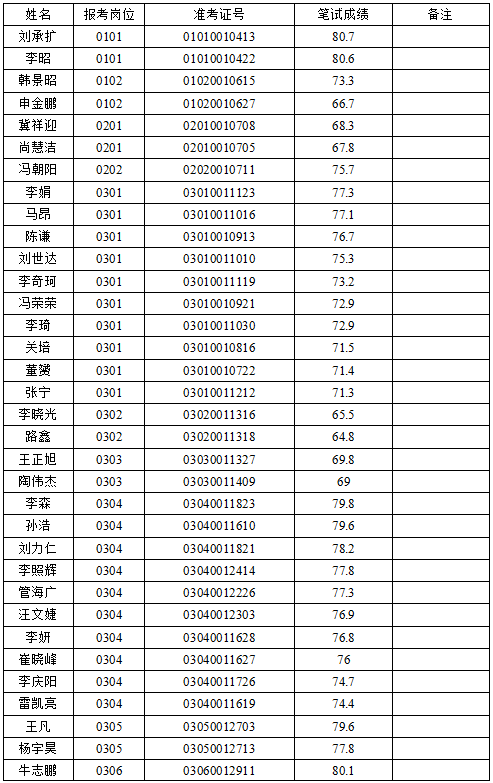 | 姓名 | 报考岗位 | 准考证号 | 笔试成绩 | 备注 |
|---|---|---|---|---|
| 刘承扩 | 0101 | 01010010413 | 80.7 | |
| 李昭 | 0101 | 01010010422 | 80.6 | |
| 韩景昭 | 0102 | 01020010615 | 73.3 | |
| 申金鹏 | 0102 | 01020010627 | 66.7 | |
| 冀祥迎 | 0201 | 02010010708 | 68.3 | |
| 尚慧洁 | 0201 | 02010010705 | 67.8 | |
| 冯朝阳 | 0202 | 02020010711 | 75.7 | |
| 李娟 | 0301 | 03010011123 | 77.3 | |
| 马昂 | 0301 | 03010011016 | 77.1 | |
| 陈谦 | 0301 | 03010010913 | 76.7 | |
| 刘世达 | 0301 | 03010011010 | 75.3 | |
| 李奇珂 | 0301 | 03010011119 | 73.2 | |
| 冯荣荣 | 0301 | 03010010921 | 72.9 | |
| 李琦 | 0301 | 03010011030 | 72.9 | |
| 关培 | 0301 | 03010010816 | 71.5 | |
| 董赟 | 0301 | 03010010722 | 71.4 | |
| 张宁 | 0301 | 03010011212 | 71.3 | |
| 李晓光 | 0302 | 03020011316 | 65.5 | |
| 路鑫 | 0302 | 03020011318 | 64.8 | |
| 王正旭 | 0303 | 03030011327 | 69.8 | |
| 陶伟杰 | 0303 | 03030011409 | 69 | |
| 李森 | 0304 | 03040011823 | 79.8 | |
| 孙浩 | 0304 | 03040011610 | 79.6 | |
| 刘力仁 | 0304 | 03040011821 | 78.2 | |
| 李照辉 | 0304 | 03040012414 | 77.8 | |
| 管海广 | 0304 | 03040012226 | 77.3 | |
| 汪文婕 | 0304 | 03040012303 | 76.9 | |
| 李妍 | 0304 | 03040011628 | 76.8 | |
| 崔晓峰 | 0304 | 03040011627 | 76 | |
| 李庆阳 | 0304 | 03040011726 | 74.7 | |
| 雷凯亮 | 0304 | 03040011619 | 74.4 | |
| 王凡 | 0305 | 03050012703 | 79.6 | |
| 杨宇昊 | 0305 | 03050012713 | 77.8 | |
| 牛志鹏 | 0306 | 03060012911 | 80.1 | |